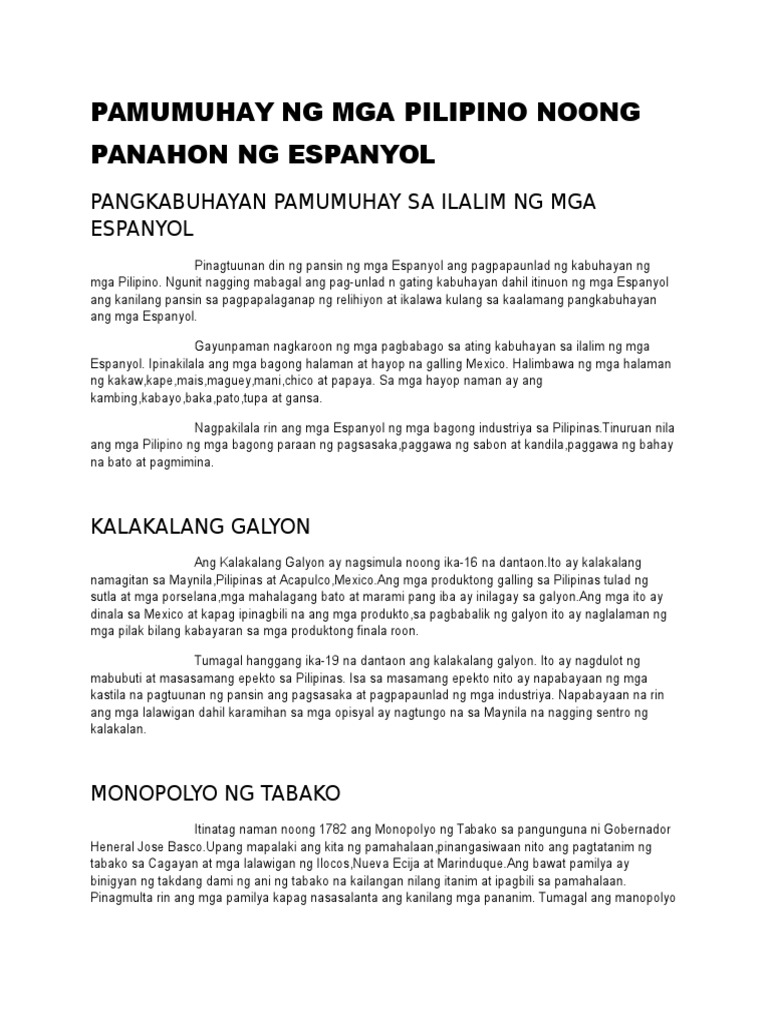 PAMUMUHAY NG MGA PILIPINO NOONG PANAHON NG ESPANYOL

PANGKABUHAYAN PAMUMUHAY SA ILALIM NG MGA ESPANYOL

Pinagtuunan din ng pansin ng mga Espanyol ang pagpapaunlad ng kabuhayan ng mga Pilipino. Ngunit nagging mabagal ang pag-unlad n gating kabuhayan dahil itinuon ng mga Espanyol ang kanilang pansin sa pagpapalaganap ng relihiyon at ikalawa kulang sa kaalamang pangkabuhayan ang mga Espanyol.

Gayunpaman nagkaroon ng mga pagbabago sa ating kabuhayan sa ilalim ng mga Espanyol. Ipinakilala ang mga bagong halaman at hayop na galling Mexico. Halimbawa ng mga halaman ng kakaw,kape,mais,maguey,mani,chico at papaya. Sa mga hayop naman ay ang kambing,kabayo,baka,pato,tupa at gansa.

Nagpakilala rin ang mga Espanyol ng mga bagong industriya sa Pilipinas.Tinuruan nila ang mga Pilipino ng mga bagong paraan ng pagsasaka,paggawa ng sabon at kandila,paggawa ng bahay na bato at pagmimina.

KALAKALANG GALYON

Ang Kalakalang Galyon ay nagsimula noong ika-16 na dantaon.Ito ay kalakalang namagitan sa Maynila,Pilipinas at Acapulco,Mexico.Ang mga produktong galling sa Pilipinas tulad ng sutla at mga porselana,mga mahalagang bato at marami pang iba ay inilagay sa galyon.Ang mga ito ay dinala sa Mexico at kapag ipinagbili na ang mga produkto,sa pagbabalik ng galyon ito ay naglalaman ng mga pilak bilang kabayaran sa mga produktong finala roon.

Tumagal hanggang ika-19 na dantaon ang kalakalang galyon. Ito ay nagdulot ng mabubuti at masasamang epekto sa Pilipinas. Isa sa masamang epekto nito ay napabayaan ng mga kastila na pagtuunan ng pansin ang pagsasaka at pagpapaunlad ng mga industriya. Napabayaan na rin ang mga lalawigan dahil karamihan sa mga opisyal ay nagtungo na sa Maynila na nagging sentro ng kalakalan.

MONOPOLYO NG TABAKO

Itinatag naman noong 1782 ang Monopolyo ng Tabako sa pangunguna ni Gobernador Heneral Jose Basco.Upang mapalaki ang kita ng pamahalaan,pinangasiwaan nito ang pagtatanim ng tabako sa Cagayan at mga lalawigan ng Ilocos,Nueva Ecija at Marinduque.Ang bawat pamilya ay binigyan ng takdang dami ng ani ng tabako na kailangan nilang itanim at ipagbili sa pamahalaan. Pinagmulta rin ang mga pamilya kapag nasasalanta ang kanilang mga pananim. Tumagal ang manopolyo